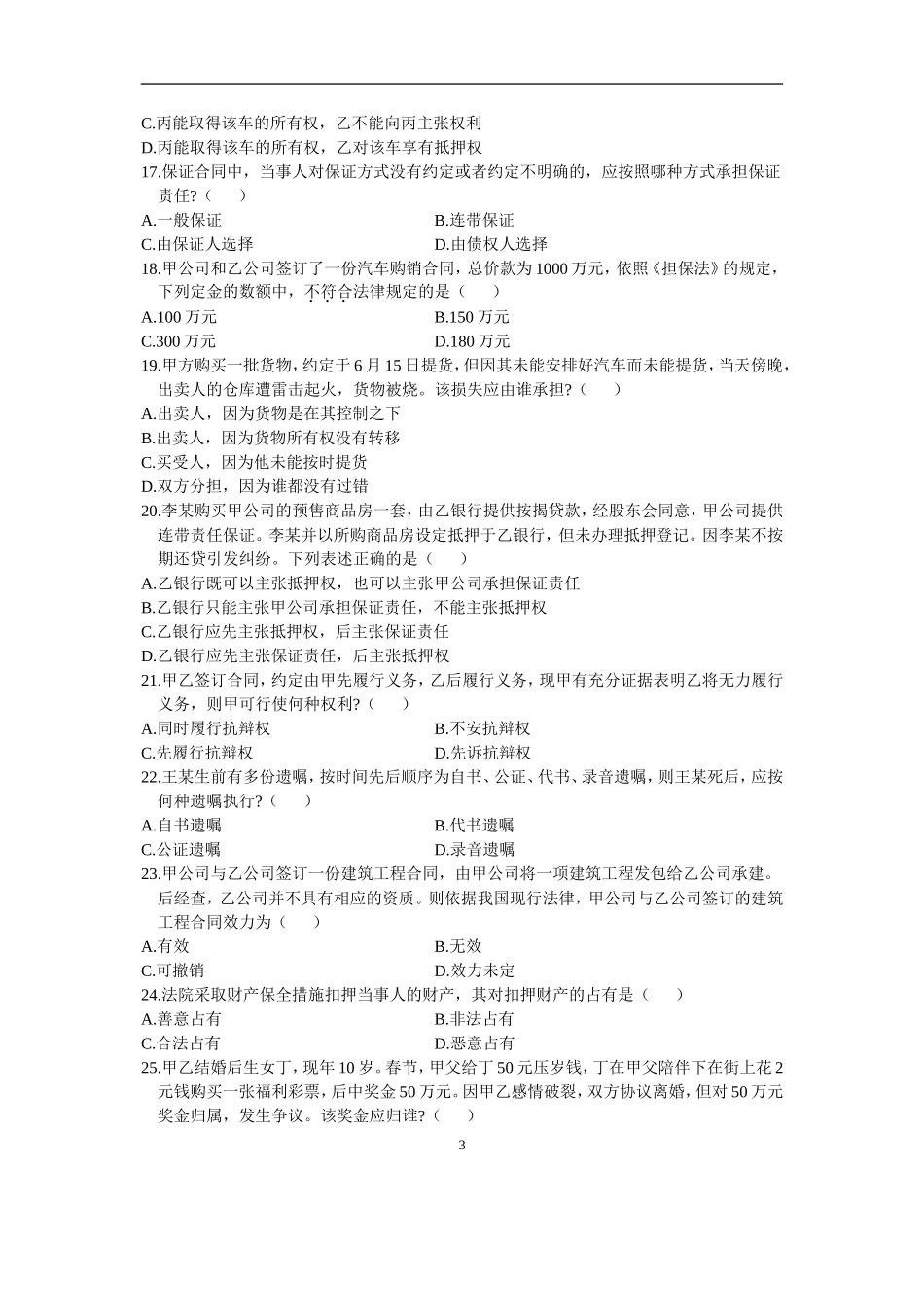 C.丙能取得该车的所有权，乙不能向丙主张权利
D.丙能取得该车的所有权，乙对该车享有抵押权
17.保证合同中，当事人对保证方式没有约定或者约定不明确的，应按照哪种方式承担保证责任?（　　）
A.一般保证　　B.连带保证
C.由保证人选择　　D.由债权人选择
18.甲公司和乙公司签订了一份汽车购销合同，总价款为1000万元，依照《担保法》的规定，下列定金的数额中，不符合法律规定的是（　　）
A.100万元　　B.150万元
C.300万元　　D.180万元
19.甲方购买一批货物，约定于6月15日提货，但因其未能安排好汽车而未能提货，当天傍晚，出卖人的仓库遭雷击起火，货物被烧。该损失应由谁承担?（　　）
A.出卖人，因为货物是在其控制之下
B.出卖人，因为货物所有权没有转移
C.买受人，因为他未能按时提货
D.双方分担，因为谁都没有过错
20.李某购买甲公司的预售商品房一套，由乙银行提供按揭贷款，经股东会同意，甲公司提供连带责任保证。李某并以所购商品房设定抵押于乙银行，但未办理抵押登记。因李某不按期还贷引发纠纷。下列表述正确的是（　　）
A.乙银行既可以主张抵押权，也可以主张甲公司承担保证责任
B.乙银行只能主张甲公司承担保证责任，不能主张抵押权
C.乙银行应先主张抵押权，后主张保证责任
D.乙银行应先主张保证责任，后主张抵押权
21.甲乙签订合同，约定由甲先履行义务，乙后履行义务，现甲有充分证据表明乙将无力履行义务，则甲可行使何种权利?（　　）
A.同时履行抗辩权　　B.不安抗辩权
C.先履行抗辩权　　D.先诉抗辩权
22.王某生前有多份遗嘱，按时间先后顺序为自书、公证、代书、录音遗嘱，则王某死后，应按何种遗嘱执行?（　　）
A.自书遗嘱　　B.代书遗嘱
C.公证遗嘱　　D.录音遗嘱
23.甲公司与乙公司签订一份建筑工程合同，由甲公司将一项建筑工程发包给乙公司承建。后经查，乙公司并不具有相应的资质。则依据我国现行法律，甲公司与乙公司签订的建筑工程合同效力为（　　）
A.有效　　B.无效
C.可撤销　　D.效力未定
24.法院采取财产保全措施扣押当事人的财产，其对扣押财产的占有是（　　）
A.善意占有　　B.非法占有
C.合法占有　　D.恶意占有
25.甲乙结婚后生女丁，现年10岁。春节，甲父给丁50元压岁钱，丁在甲父陪伴下在街上花2元钱购买一张福利彩票，后中奖金50万元。因甲乙感情破裂，双方协议离婚，但对50万元奖金归属，发生争议。该奖金应归谁?（　　）

3